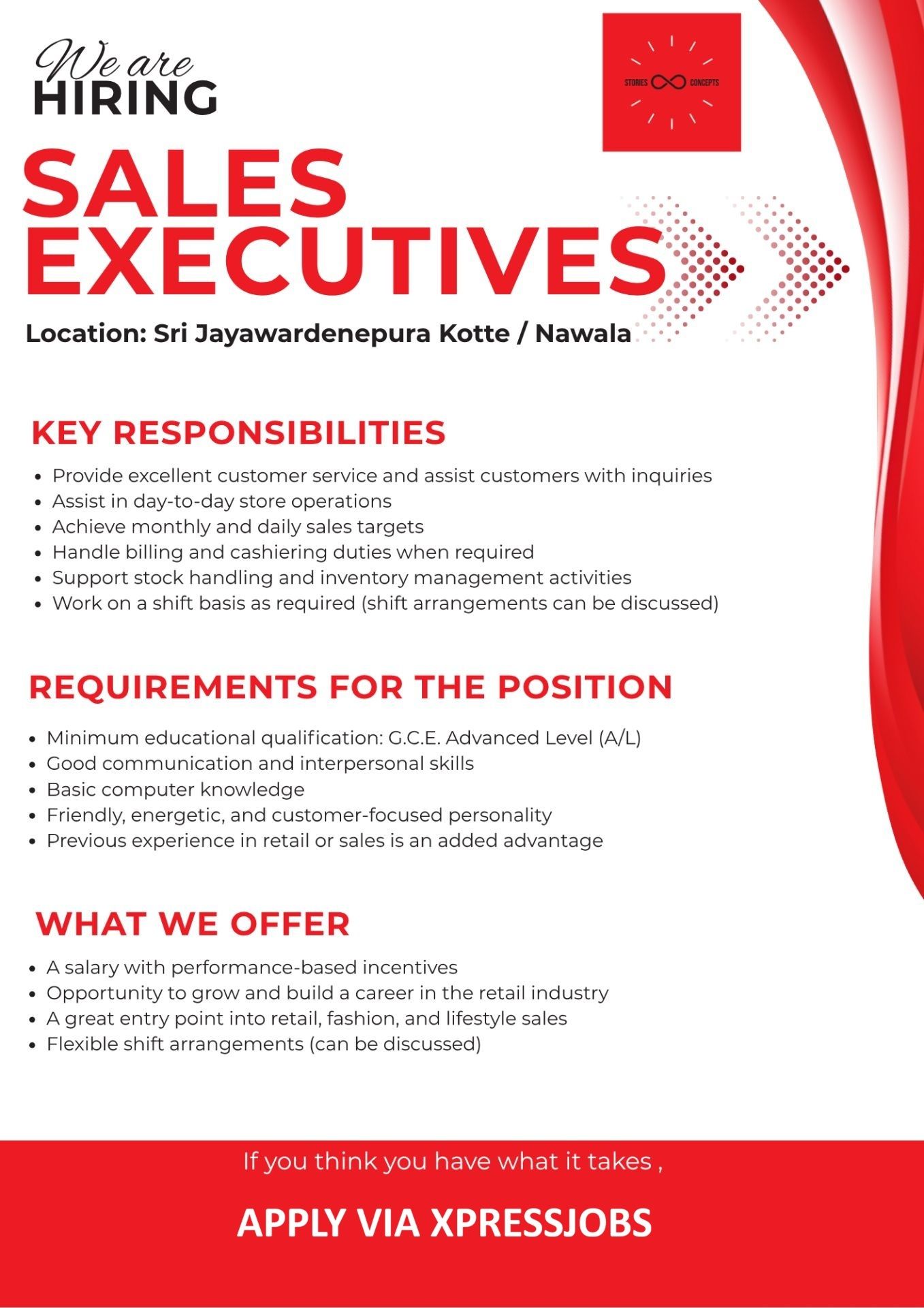 We are
HIRING

STORIES CONCEPTS

SALES
EXECUTIVES

Location: Sri Jayawardenepura Kotte / Nawala

KEY RESPONSIBILITIES

• Provide excellent customer service and assist customers with inquiries
• Assist in day-to-day store operations
• Achieve monthly and daily sales targets
• Handle billing and cashiering duties when required
• Support stock handling and inventory management activities
• Work on a shift basis as required (shift arrangements can be discussed)

REQUIREMENTS FOR THE POSITION

• Minimum educational qualification: G.C.E. Advanced Level (A/L)
• Good communication and interpersonal skills
• Basic computer knowledge
• Friendly, energetic, and customer-focused personality
• Previous experience in retail or sales is an added advantage

WHAT WE OFFER

• A salary with performance-based incentives
• Opportunity to grow and build a career in the retail industry
• A great entry point into retail, fashion, and lifestyle sales
• Flexible shift arrangements (can be discussed)

If you think you have what it takes ,

APPLY VIA XPRESSJOBS